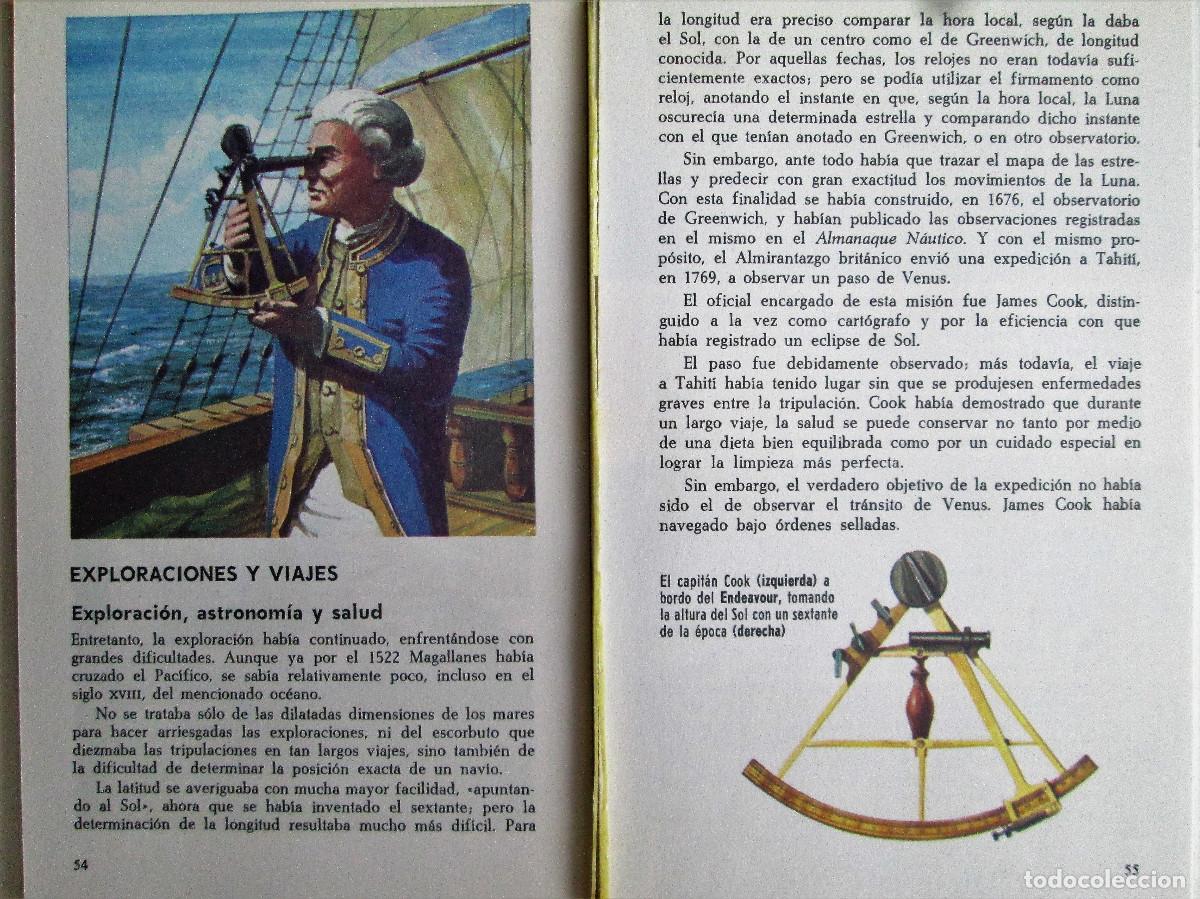 EXPLORACIONES Y VIAJES

Exploración, astronomía y salud

Entretanto, la exploración había continuado, enfrentándose con grandes dificultades. Aunque ya por el 1522 Magallanes había cruzado el Pacífico, se sabía relativamente poco, incluso en el siglo XVIII, del mencionado océano.

No se trataba sólo de las dilatadas dimensiones de los mares para hacer arriesgadas las exploraciones, ni del escorbuto que diezmaba las tripulaciones en tan largos viajes, sino también de la dificultad de determinar la posición exacta de un navío.

La latitud se averiguaba con mucha mayor facilidad, «apuntando al Sol», ahora que se había inventado el sextante; pero la determinación de la longitud resultaba mucho más difícil. Para

54

la longitud era preciso comparar la hora local, según la daba el Sol, con la de un centro como el de Greenwich, de longitud conocida. Por aquellas fechas, los relojes no eran todavía suficientemente exactos; pero se podía utilizar el firmamento como reloj, anotando el instante en que, según la hora local, la Luna oscurecía una determinada estrella y comparando dicho instante con el que tenían anotado en Greenwich, o en otro observatorio.

Sin embargo, ante todo había que trazar el mapa de las estrellas y predecir con gran exactitud los movimientos de la Luna. Con esta finalidad se había construido, en 1676, el observatorio de Greenwich, y habían publicado las observaciones registradas en el mismo en el Almanaque Náutico. Y con el mismo propósito, el Almirantazgo británico envió una expedición a Tahití, en 1769, a observar un paso de Venus.

El oficial encargado de esta misión fue James Cook, distinguido a la vez como cartógrafo y por la eficiencia con que había registrado un eclipse de Sol.

El paso fue debidamente observado; más todavía, el viaje a Tahití había tenido lugar sin que se produjesen enfermedades graves entre la tripulación. Cook había demostrado que durante un largo viaje, la salud se puede conservar no tanto por medio de una dieta bien equilibrada como por un cuidado especial en lograr la limpieza más perfecta.

Sin embargo, el verdadero objetivo de la expedición no había sido el de observar el tránsito de Venus. James Cook había navegado bajo órdenes selladas.

El capitán Cook (izquierda) a bordo del Endeavour, tomando la altura del Sol con un sextante de la época (derecha)

55

todocoleccion